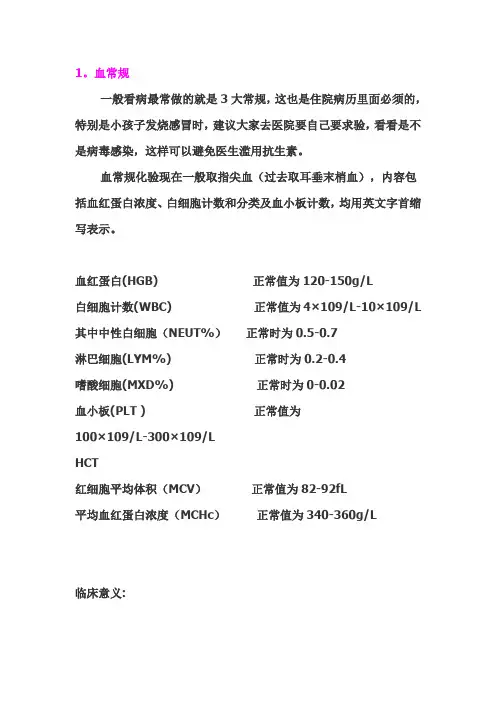 1．血常规

一般看病最常做的就是 3 大常规，这也是住院病历里面必须的，特别是小孩子发烧感冒时，建议大家去医院要自己要求验，看看是不是病毒感染，这样可以避免医生滥用抗生素。

血常规化验现在一般取指尖血（过去取耳垂末梢血），内容包括血红蛋白浓度、白细胞计数和分类及血小板计数，均用英文字首缩写表示。

血红蛋白(HGB) 正常值为 120-150g/L
白细胞计数(WBC) 正常值为 4×109/L-10×109/L
其中中性白细胞（NEUT%） 正常时为 0.5-0.7
淋巴细胞(LYM%) 正常时为 0.2-0.4
嗜酸细胞(MXD%) 正常时为 0-0.02
血小板(PLT ) 正常值为
100×109/L-300×109/L
HCT
红细胞平均体积（MCV） 正常值为 82-92fL
平均血红蛋白浓度（MCHc） 正常值为 340-360g/L

临床意义: